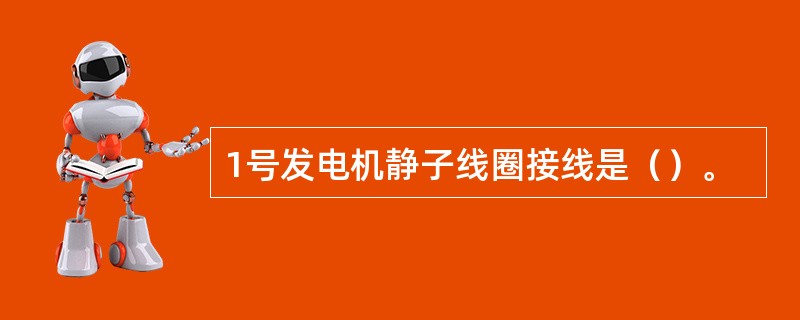 1号发电机静子线圈接线是（）。